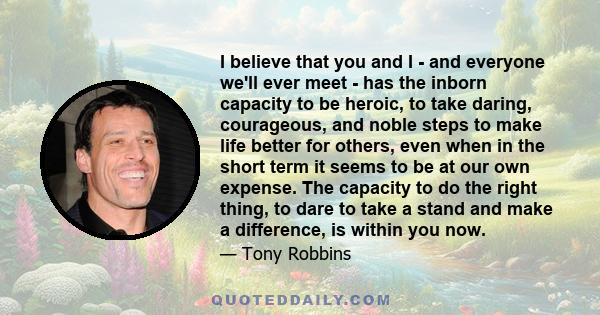 I believe that you and I - and everyone we'll ever meet - has the inborn capacity to be heroic, to take daring, courageous, and noble steps to make life better for others, even when in the short term it seems to be at our own expense. The capacity to do the right thing, to dare to take a stand and make a difference, is within you now.

— Tony Robbins

QUOTEDDAILY.COM